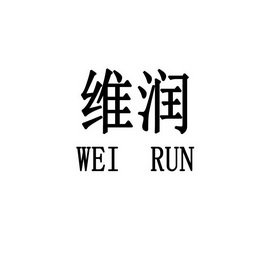 维润
WEI RUN